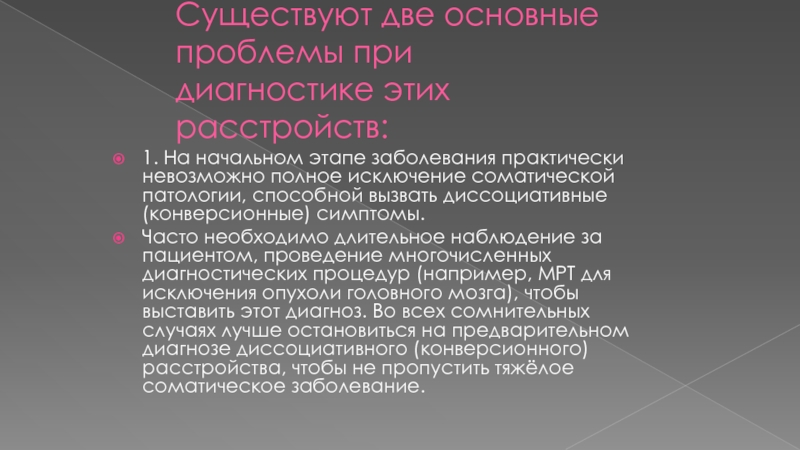 Существуют две основные проблемы при диагностике этих расстройств:

• 1. На начальном этапе заболевания практически невозможно полное исключение соматической патологии, способной вызвать диссоциативные (конверсионные) симптомы.

• Часто необходимо длительное наблюдение за пациентом, проведение многочисленных диагностических процедур (например, МРТ для исключения опухоли головного мозга), чтобы выставить этот диагноз. Во всех сомнительных случаях лучше остановиться на предварительном диагнозе диссоциативного (конверсионного) расстройства, чтобы не пропустить тяжёлое соматическое заболевание.